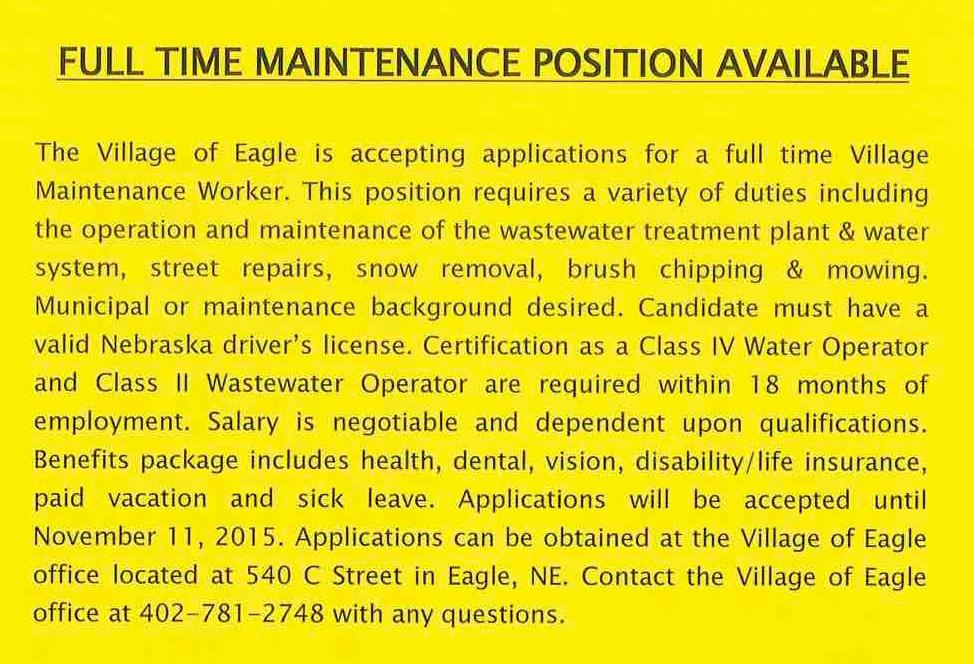 FULL TIME MAINTENANCE POSITION AVAILABLE

The Village of Eagle is accepting applications for a full time Village Maintenance Worker. This position requires a variety of duties including the operation and maintenance of the wastewater treatment plant & water system, street repairs, snow removal, brush chipping & mowing. Municipal or maintenance background desired. Candidate must have a valid Nebraska driver's license. Certification as a Class IV Water Operator and Class II Wastewater Operator are required within 18 months of employment. Salary is negotiable and dependent upon qualifications. Benefits package includes health, dental, vision, disability/life insurance, paid vacation and sick leave. Applications will be accepted until November 11, 2015. Applications can be obtained at the Village of Eagle office located at 540 C Street in Eagle, NE. Contact the Village of Eagle office at 402-781-2748 with any questions.